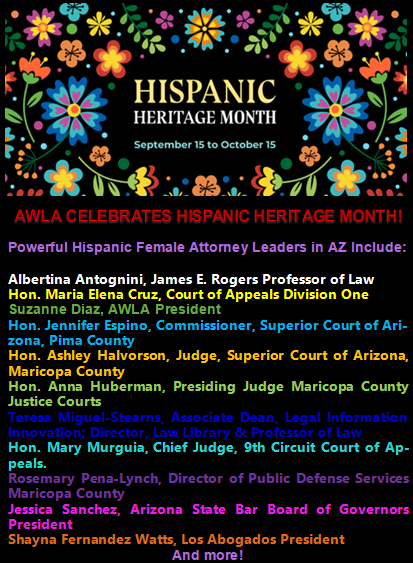 HISPANIC
HERITAGE MONTH
September 15 to October 15

AWLA CELEBRATES HISPANIC HERITAGE MONTH!

Powerful Hispanic Female Attorney Leaders in AZ Include:

Albertina Antognini, James E. Rogers Professor of Law
Hon. Maria Elena Cruz, Court of Appeals Division One
Suzanne Diaz, AWLA President
Hon. Jennifer Espino, Commissioner, Superior Court of Arizona, Pima County
Hon. Ashley Halvorson, Judge, Superior Court of Arizona, Maricopa County
Hon. Anna Huberman, Presiding Judge Maricopa County Justice Courts
Teresa Miguel-Stearns, Associate Dean, Legal Information Innovation; Director, Law Library & Professor of Law
Hon. Mary Murguia, Chief Judge, 9th Circuit Court of Appeals.
Rosemary Pena-Lynch, Director of Public Defense Services Maricopa County
Jessica Sanchez, Arizona State Bar Board of Governors President
Shayna Fernandez Watts, Los Abogados President
And more!